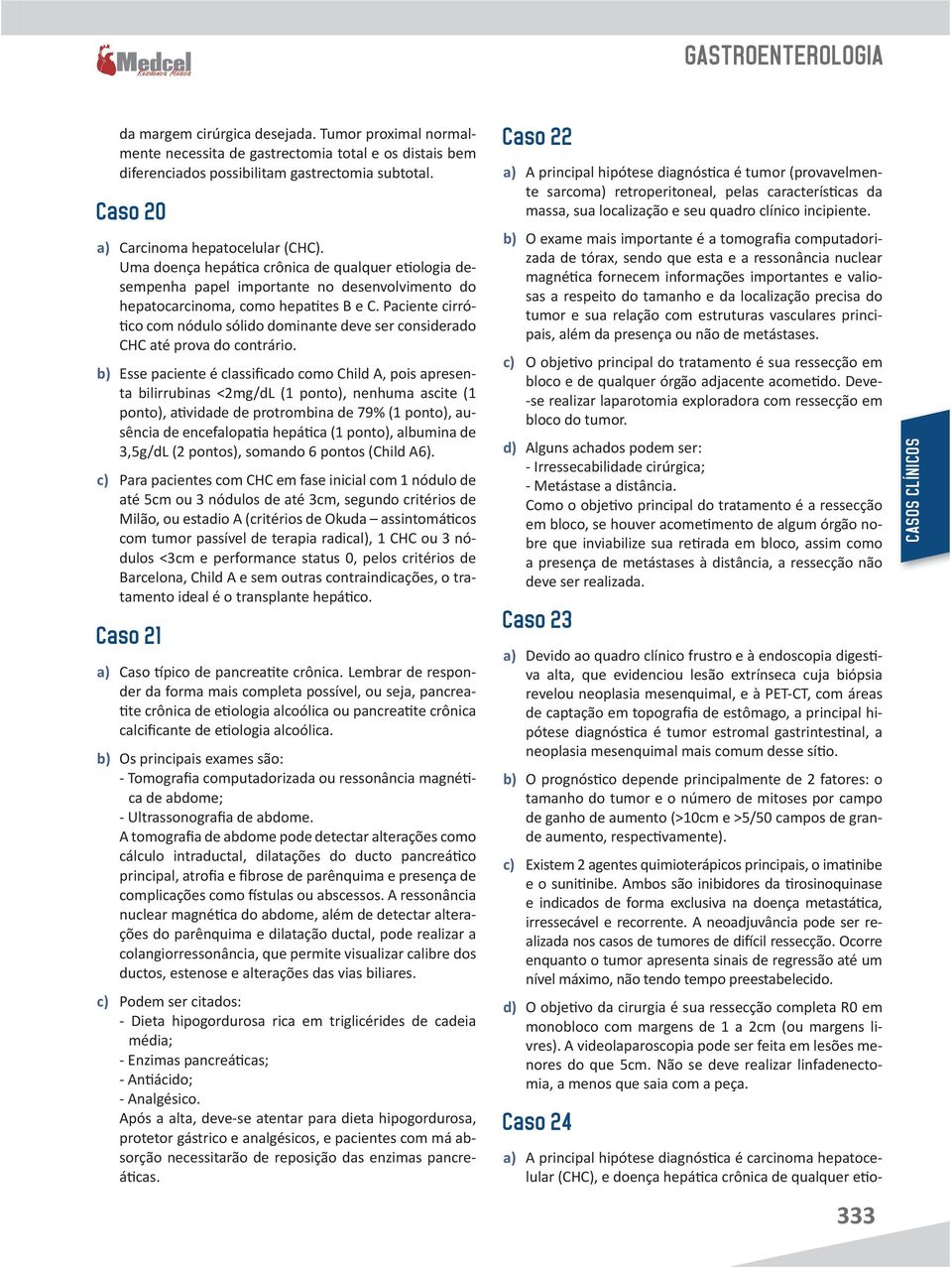 Medcel Residência Médica

GASTROENTEROLOGIA

da margem cirúrgica desejada. Tumor proximal normalmente necessita de gastrectomia total e os distais bem diferenciados possibilitam gastrectomia subtotal.

Caso 20

a) Carcinoma hepatocelular (CHC).
Uma doença hepática crônica de qualquer etiologia desempenha papel importante no desenvolvimento do hepatocarcinoma, como hepatites B e C. Paciente cirrótico com nódulo sólido dominante deve ser considerado CHC até prova do contrário.

b) Esse paciente é classificado como Child A, pois apresenta bilirrubinas <2mg/dL (1 ponto), nenhuma ascite (1 ponto), atividade de protrombina de 79% (1 ponto), ausência de encefalopatia hepática (1 ponto), albumina de 3,5g/dL (2 pontos), somando 6 pontos (Child A6).

c) Para pacientes com CHC em fase inicial com 1 nódulo de até 5cm ou 3 nódulos de até 3cm, segundo critérios de Milão, ou estadio A (critérios de Okuda – assintomáticos com tumor passível de terapia radical), 1 CHC ou 3 nódulos <3cm e performance status 0, pelos critérios de Barcelona, Child A e sem outras contraindicações, o tratamento ideal é o transplante hepático.

Caso 21

a) Caso típico de pancreatite crônica. Lembrar de responder da forma mais completa possível, ou seja, pancreatite crônica de etiologia alcoólica ou pancreatite crônica calcificante de etiologia alcoólica.

b) Os principais exames são:
- Tomografia computadorizada ou ressonância magnética de abdome;
- Ultrassonografia de abdome.
A tomografia de abdome pode detectar alterações como cálculo intraductal, dilatações do ducto pancreático principal, atrofia e fibrose de parênquima e presença de complicações como fístulas ou abscessos. A ressonância nuclear magnética do abdome, além de detectar alterações do parênquima e dilatação ductal, pode realizar a colangiorressonância, que permite visualizar calibre dos ductos, estenose e alterações das vias biliares.

c) Podem ser citados:
- Dieta hipogordurosa rica em triglicérides de cadeia média;
- Enzimas pancreáticas;
- Antiácido;
- Analgésico.
Após a alta, deve-se atentar para dieta hipogordurosa, protetor gástrico e analgésicos, e pacientes com má absorção necessitarão de reposição das enzimas pancreáticas.

Caso 22

a) A principal hipótese diagnóstica é tumor (provavelmente sarcoma) retroperitoneal, pelas características da massa, sua localização e seu quadro clínico incipiente.

b) O exame mais importante é a tomografia computadorizada de tórax, sendo que esta e a ressonância nuclear magnética fornecem informações importantes e valiosas a respeito do tamanho e da localização precisa do tumor e sua relação com estruturas vasculares principais, além da presença ou não de metástases.

c) O objetivo principal do tratamento é sua ressecção em bloco e de qualquer órgão adjacente acometido. Deve-se realizar laparotomia exploradora com ressecção em bloco do tumor.

d) Alguns achados podem ser:
- Irressecabilidade cirúrgica;
- Metástase a distância.
Como o objetivo principal do tratamento é a ressecção em bloco, se houver acometimento de algum órgão nobre que inviabilize sua retirada em bloco, assim como a presença de metástases à distância, a ressecção não deve ser realizada.

Caso 23

a) Devido ao quadro clínico frustro e à endoscopia digestiva alta, que evidenciou lesão extrínseca cuja biópsia revelou neoplasia mesenquimal, e à PET-CT, com áreas de captação em topografia de estômago, a principal hipótese diagnóstica é tumor estromal gastrintestinal, a neoplasia mesenquimal mais comum desse sítio.

b) O prognóstico depende principalmente de 2 fatores: o tamanho do tumor e o número de mitoses por campo de ganho de aumento (>10cm e >5/50 campos de grande aumento, respectivamente).

c) Existem 2 agentes quimioterápicos principais, o imatinibe e o sunitinibe. Ambos são inibidores da tirosinoquinase e indicados de forma exclusiva na doença metastática, irressecável e recorrente. A neoadjuvância pode ser realizada nos casos de tumores de difícil ressecção. Ocorre enquanto o tumor apresenta sinais de regressão até um nível máximo, não tendo tempo preestabelecido.

d) O objetivo da cirurgia é sua ressecção completa R0 em monobloco com margens de 1 a 2cm (ou margens livres). A videolaparoscopia pode ser feita em lesões menores do que 5cm. Não se deve realizar linfadenectomia, a menos que saia com a peça.

Caso 24

a) A principal hipótese diagnóstica é carcinoma hepatocelular (CHC), e doença hepática crônica de qualquer etio-

CASOS CLÍNICOS

333